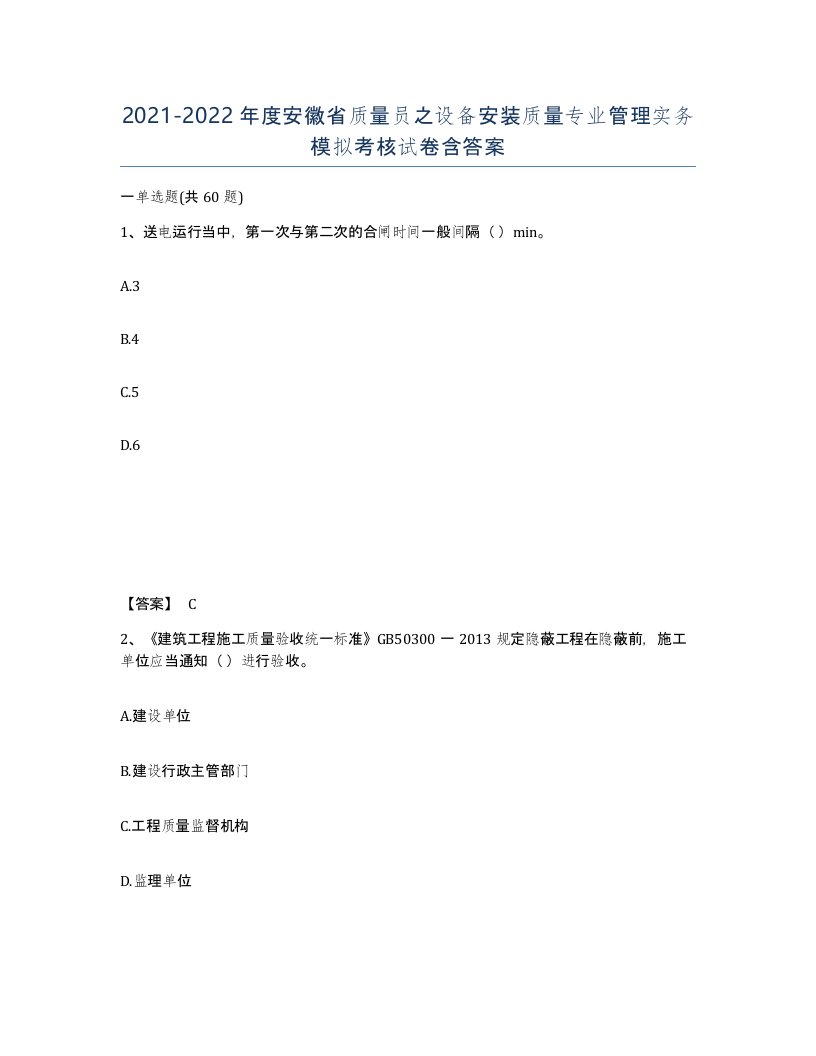 2021-2022年度安徽省质量员之设备安装质量专业管理实务模拟考核试卷含答案

一单选题(共60题)

1、送电运行当中，第一次与第二次的合闸时间一般间隔（）min。

A.3

B.4

C.5

D.6

【答案】 C

2、《建筑工程施工质量验收统一标准》GB50300 一 2013 规定隐蔽工程在隐蔽前，施工单位应当通知（）进行验收。

A.建设单位

B.建设行政主管部门

C.工程质量监督机构

D.监理单位